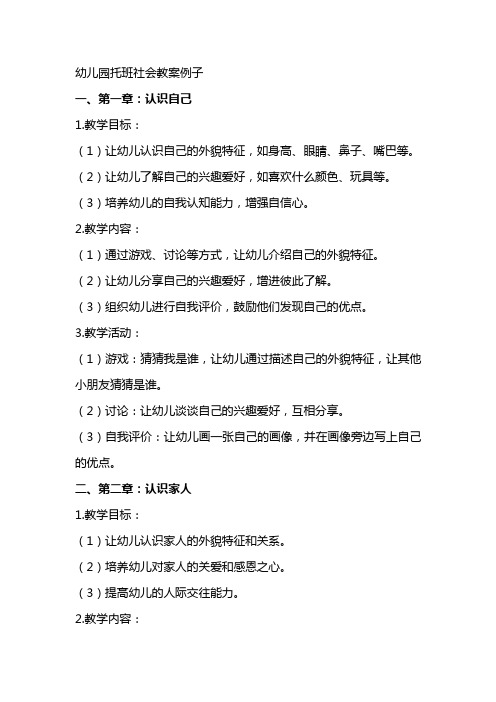 幼儿园托班社会教案例子

一、第一章：认识自己

1.教学目标：

（1）让幼儿认识自己的外貌特征，如身高、眼睛、鼻子、嘴巴等。

（2）让幼儿了解自己的兴趣爱好，如喜欢什么颜色、玩具等。

（3）培养幼儿的自我认知能力，增强自信心。

2.教学内容：

（1）通过游戏、讨论等方式，让幼儿介绍自己的外貌特征。

（2）让幼儿分享自己的兴趣爱好，增进彼此了解。

（3）组织幼儿进行自我评价，鼓励他们发现自己的优点。

3.教学活动：

（1）游戏：猜猜我是谁，让幼儿通过描述自己的外貌特征，让其他小朋友猜猜是谁。

（2）讨论：让幼儿谈谈自己的兴趣爱好，互相分享。

（3）自我评价：让幼儿画一张自己的画像，并在画像旁边写上自己的优点。

二、第二章：认识家人

1.教学目标：

（1）让幼儿认识家人的外貌特征和关系。

（2）培养幼儿对家人的关爱和感恩之心。

（3）提高幼儿的人际交往能力。

2.教学内容：